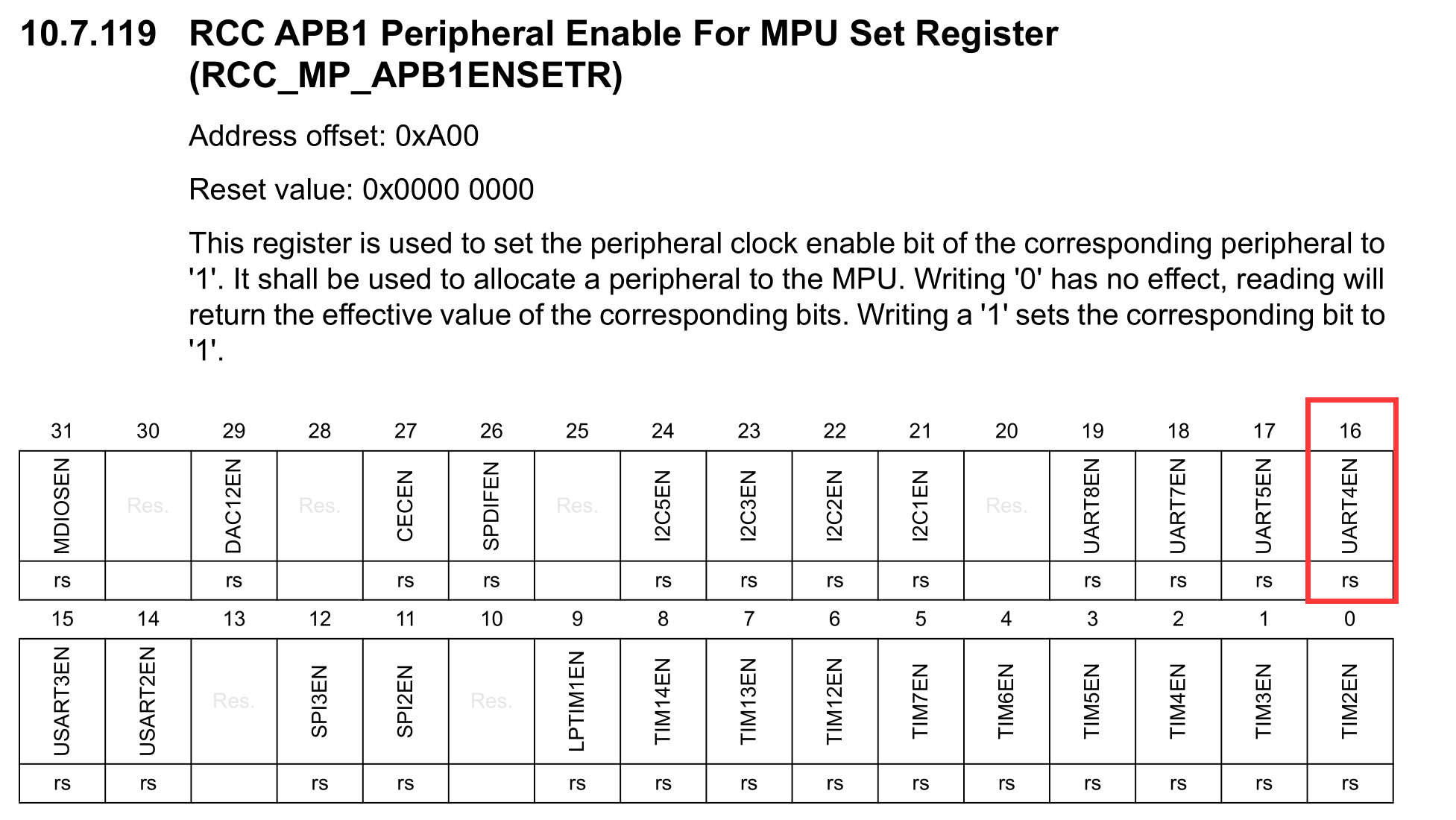 10.7.119 RCC APB1 Peripheral Enable For MPU Set Register (RCC_MP_APB1ENSETR)

Address offset: 0xA00

Reset value: 0x0000 0000

This register is used to set the peripheral clock enable bit of the corresponding peripheral to '1'. It shall be used to allocate a peripheral to the MPU. Writing '0' has no effect, reading will return the effective value of the corresponding bits. Writing a '1' sets the corresponding bit to '1'.

| 31 | 30 | 29 | 28 | 27 | 26 | 25 | 24 | 23 | 22 | 21 | 20 | 19 | 18 | 17 | 16 |
|---|---|---|---|---|---|---|---|---|---|---|---|---|---|---|---|
| MDIOSEN | Res. | DAC12EN | Res. | CECEN | SPDIFEN | Res. | I2C5EN | I2C3EN | I2C2EN | I2C1EN | Res. | UART8EN | UART7EN | UART5EN | UART4EN |
| rs | | rs | | rs | rs | | rs | rs | rs | rs | | rs | rs | rs | rs |

| 15 | 14 | 13 | 12 | 11 | 10 | 9 | 8 | 7 | 6 | 5 | 4 | 3 | 2 | 1 | 0 |
|---|---|---|---|---|---|---|---|---|---|---|---|---|---|---|---|
| USART3EN | USART2EN | Res. | SPI3EN | SPI2EN | Res. | LPTIM1EN | TIM14EN | TIM13EN | TIM12EN | TIM7EN | TIM6EN | TIM5EN | TIM4EN | TIM3EN | TIM2EN |
| rs | rs | | rs | rs | | rs | rs | rs | rs | rs | rs | rs | rs | rs | rs |